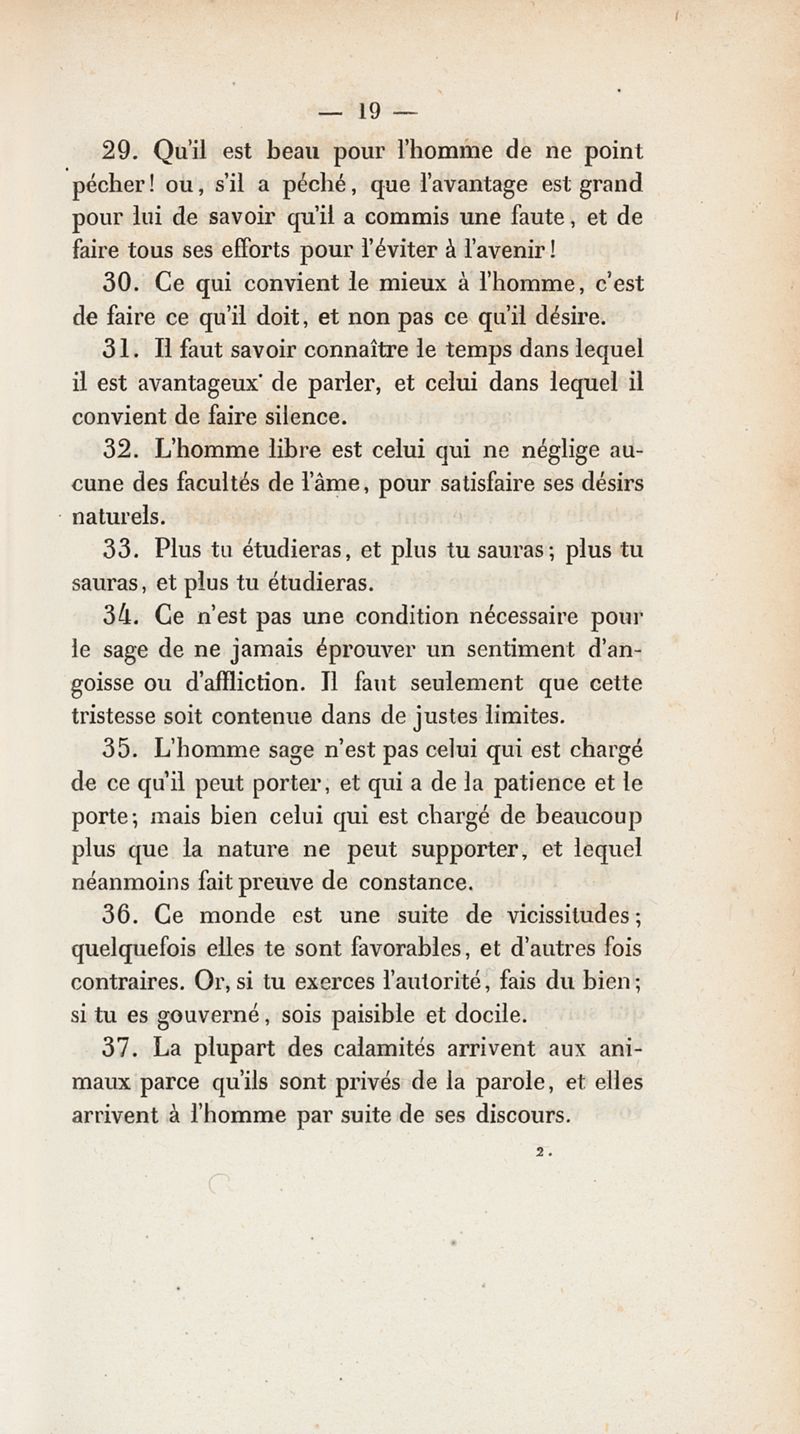 — 19 —

29. Qu'il est beau pour l'homme de ne point pécher! ou, s'il a péché, que l'avantage est grand pour lui de savoir qu'il a commis une faute, et de faire tous ses efforts pour l'éviter à l'avenir!

30. Ce qui convient le mieux à l'homme, c'est de faire ce qu'il doit, et non pas ce qu'il désire.

31. Il faut savoir connaître le temps dans lequel il est avantageux de parler, et celui dans lequel il convient de faire silence.

32. L'homme libre est celui qui ne néglige aucune des facultés de l'âme, pour satisfaire ses désirs naturels.

33. Plus tu étudieras, et plus tu sauras; plus tu sauras, et plus tu étudieras.

34. Ce n'est pas une condition nécessaire pour le sage de ne jamais éprouver un sentiment d'angoisse ou d'affliction. Il faut seulement que cette tristesse soit contenue dans de justes limites.

35. L'homme sage n'est pas celui qui est chargé de ce qu'il peut porter, et qui a de la patience et le porte; mais bien celui qui est chargé de beaucoup plus que la nature ne peut supporter, et lequel néanmoins fait preuve de constance.

36. Ce monde est une suite de vicissitudes; quelquefois elles te sont favorables, et d'autres fois contraires. Or, si tu exerces l'autorité, fais du bien; si tu es gouverné, sois paisible et docile.

37. La plupart des calamités arrivent aux animaux parce qu'ils sont privés de la parole, et elles arrivent à l'homme par suite de ses discours.

2.